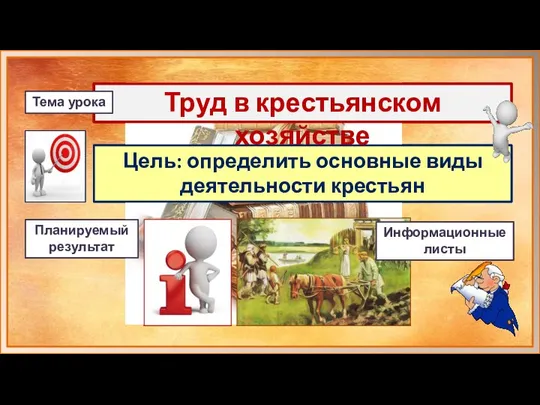 Тема урока

Труд в крестьянском хозяйстве

Цель: определить основные виды деятельности крестьян

Планируемый результат

Информационные листы